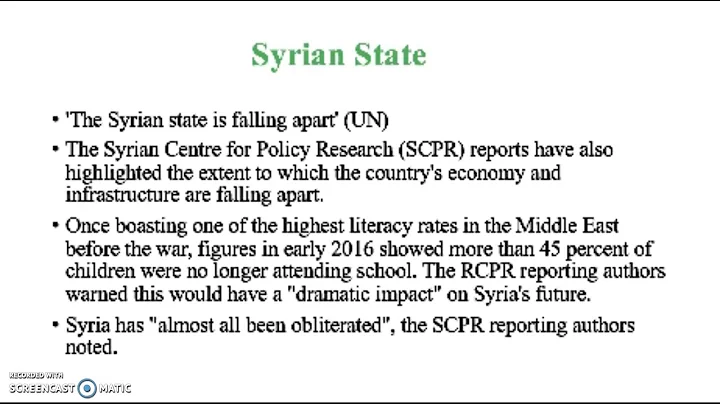 Syrian State

• 'The Syrian state is falling apart' (UN)

• The Syrian Centre for Policy Research (SCPR) reports have also highlighted the extent to which the country's economy and infrastructure are falling apart.

• Once boasting one of the highest literacy rates in the Middle East before the war, figures in early 2016 showed more than 45 percent of children were no longer attending school. The RCPR reporting authors warned this would have a "dramatic impact" on Syria's future.

• Syria has "almost all been obliterated", the SCPR reporting authors noted.

RECORDED WITH
SCREENCAST MATIC